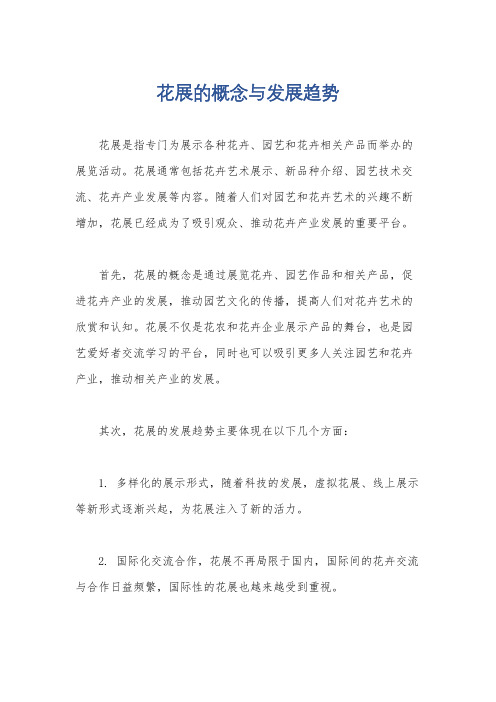 花展的概念与发展趋势

花展是指专门为展示各种花卉、园艺和花卉相关产品而举办的展览活动。花展通常包括花卉艺术展示、新品种介绍、园艺技术交流、花卉产业发展等内容。随着人们对园艺和花卉艺术的兴趣不断增加，花展已经成为了吸引观众、推动花卉产业发展的重要平台。

首先，花展的概念是通过展览花卉、园艺作品和相关产品，促进花卉产业的发展，推动园艺文化的传播，提高人们对花卉艺术的欣赏和认知。花展不仅是花农和花卉企业展示产品的舞台，也是园艺爱好者交流学习的平台，同时也可以吸引更多人关注园艺和花卉产业，推动相关产业的发展。

其次，花展的发展趋势主要体现在以下几个方面：

1. 多样化的展示形式，随着科技的发展，虚拟花展、线上展示等新形式逐渐兴起，为花展注入了新的活力。

2. 国际化交流合作，花展不再局限于国内，国际间的花卉交流与合作日益频繁，国际性的花展也越来越受到重视。